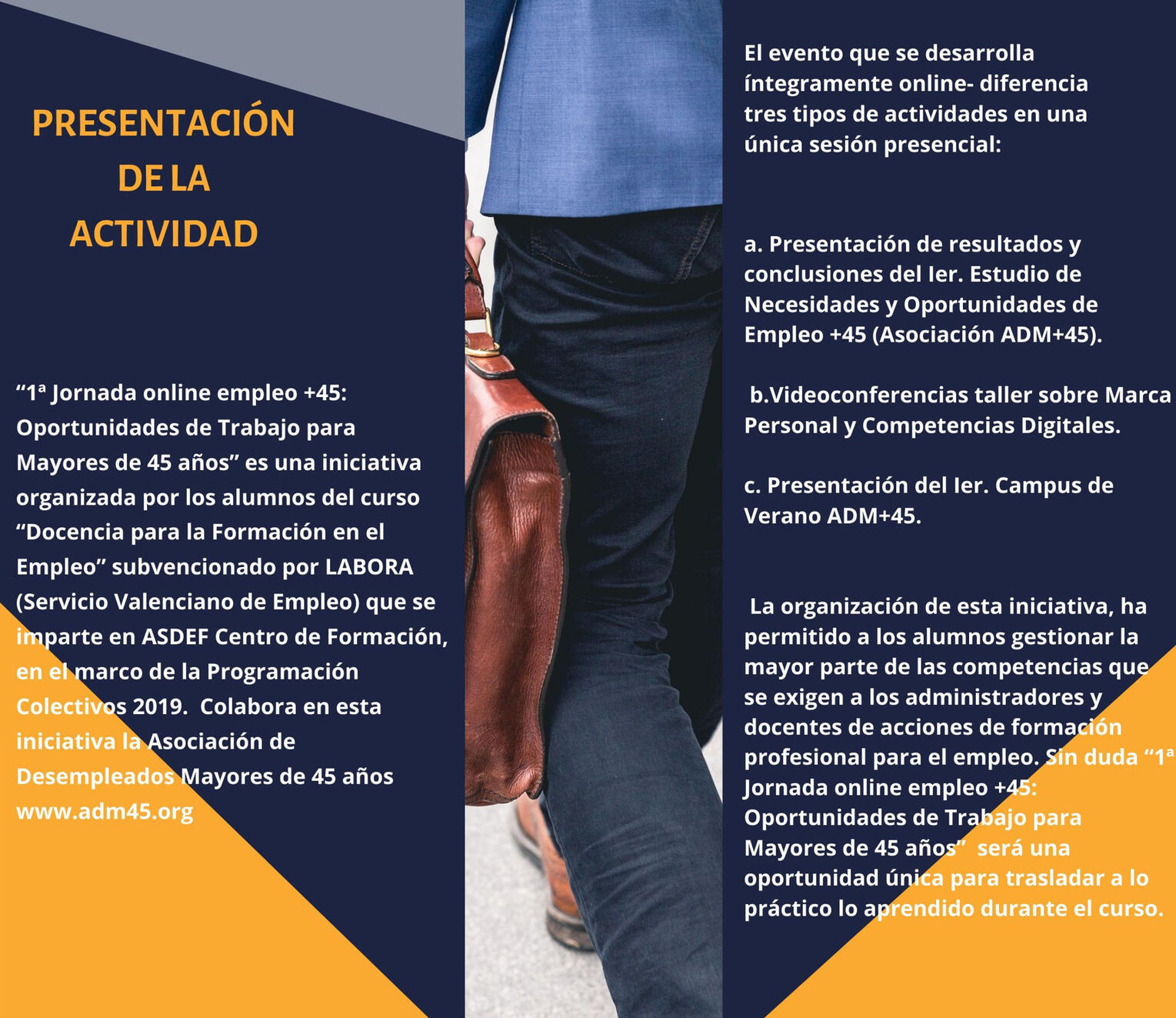 PRESENTACIÓN DE LA ACTIVIDAD

“1ª Jornada online empleo +45: Oportunidades de Trabajo para Mayores de 45 años” es una iniciativa organizada por los alumnos del curso “Docencia para la Formación en el Empleo” subvencionado por LABORA (Servicio Valenciano de Empleo) que se imparte en ASDEF Centro de Formación, en el marco de la Programación Colectivos 2019. Colabora en esta iniciativa la Asociación de Desempleados Mayores de 45 años www.adm45.org

El evento que se desarrolla íntegramente online- diferencia tres tipos de actividades en una única sesión presencial:

a. Presentación de resultados y conclusiones del Ier. Estudio de Necesidades y Oportunidades de Empleo +45 (Asociación ADM+45).

b.Videoconferencias taller sobre Marca Personal y Competencias Digitales.

c. Presentación del Ier. Campus de Verano ADM+45.

La organización de esta iniciativa, ha permitido a los alumnos gestionar la mayor parte de las competencias que se exigen a los administradores y docentes de acciones de formación profesional para el empleo. Sin duda “1ª Jornada online empleo +45: Oportunidades de Trabajo para Mayores de 45 años” será una oportunidad única para trasladar a lo práctico lo aprendido durante el curso.